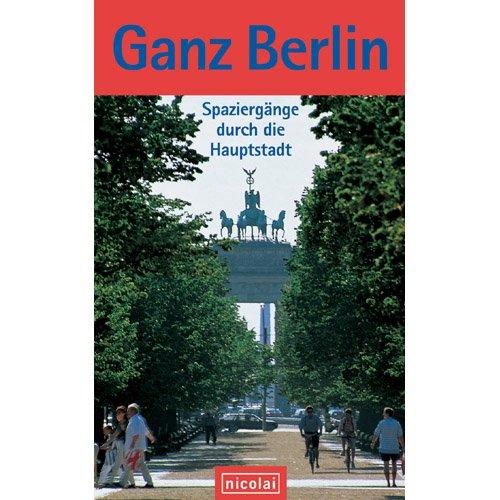 Ganz Berlin

Spaziergänge durch die Hauptstadt

nicolai